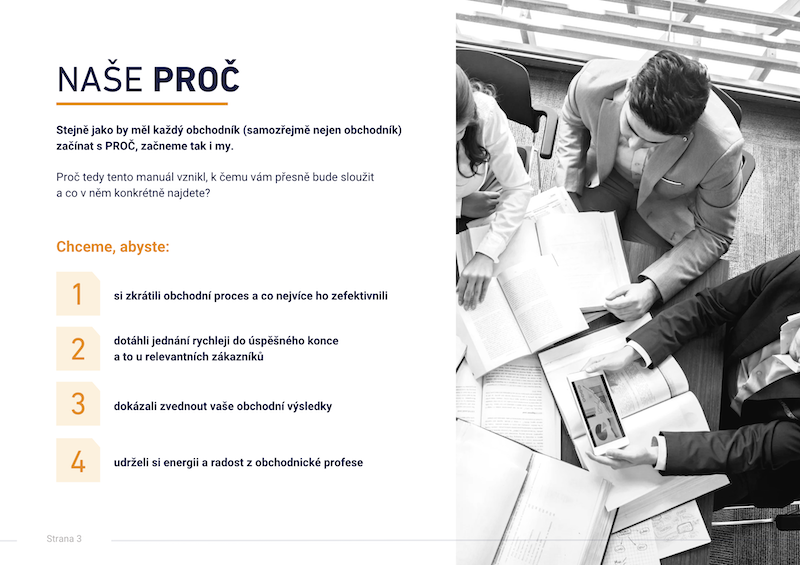 NAŠE PROČ

Stejně jako by měl každý obchodník (samozřejmě nejen obchodník) začínat s PROČ, začneme tak i my.

Proč tedy tento manuál vznikl, k čemu vám přesně bude sloužit a co v něm konkrétně najdete?

Chceme, abyste:

1 si zkrátili obchodní proces a co nejvíce ho zefektivnili

2 dotáhli jednání rychleji do úspěšného konce a to u relevantních zákazníků

3 dokázali zvednout vaše obchodní výsledky

4 udrželi si energii a radost z obchodnické profese

Strana 3